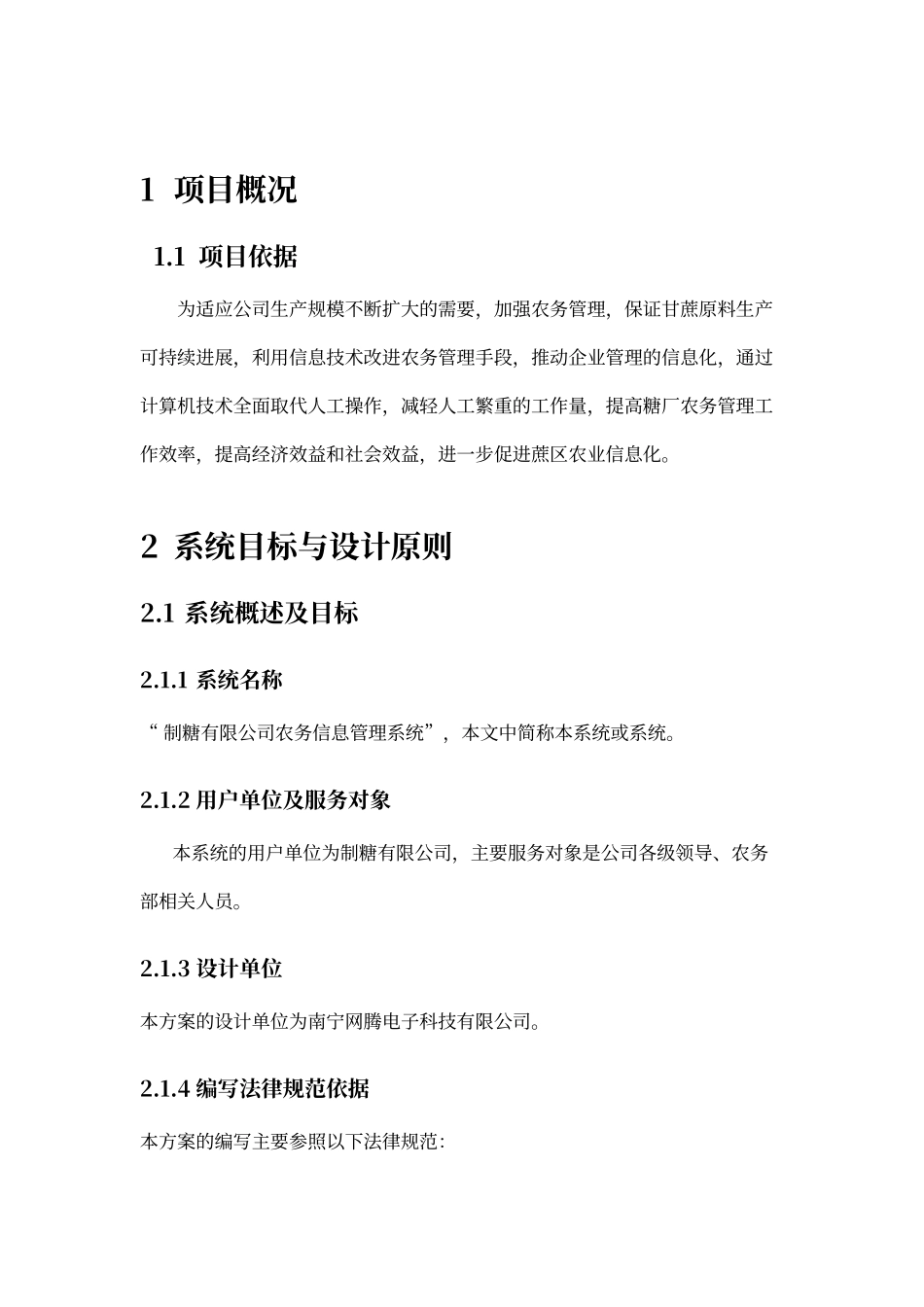 1 项目概况

1.1 项目依据

为适应公司生产规模不断扩大的需要，加强农务管理，保证甘蔗原料生产可持续进展，利用信息技术改进农务管理手段，推动企业管理的信息化，通过计算机技术全面取代人工操作，减轻人工繁重的工作量，提高糖厂农务管理工作效率，提高经济效益和社会效益，进一步促进蔗区农业信息化。

2 系统目标与设计原则

2.1 系统概述及目标

2.1.1 系统名称

“ 制糖有限公司农务信息管理系统”，本文中简称本系统或系统。

2.1.2 用户单位及服务对象

本系统的用户单位为制糖有限公司，主要服务对象是公司各级领导、农务部相关人员。

2.1.3 设计单位

本方案的设计单位为南宁网腾电子科技有限公司。

2.1.4 编写法律规范依据

本方案的编写主要参照以下法律规范：